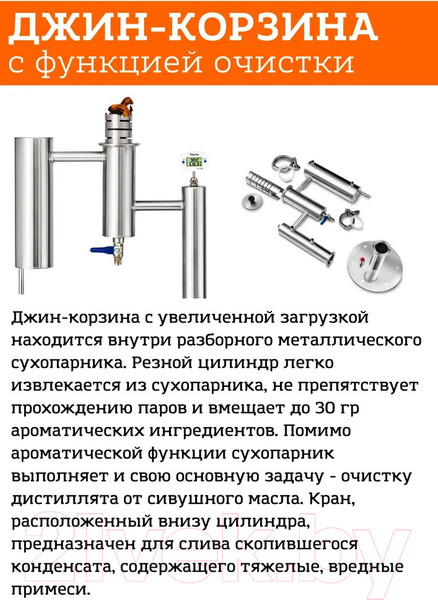 ДЖИН-КОРЗИНА
с функцией очистки

Джин-корзина с увеличенной загрузкой находится внутри разборного металлического сухопарника. Резной цилиндр легко извлекается из сухопарника, не препятствует прохождению паров и вмещает до 30 гр ароматических ингредиентов. Помимо ароматической функции сухопарник выполняет и свою основную задачу - очистку дистиллята от сивушного масла. Кран, расположенный внизу цилиндра, предназначен для слива скопившегося конденсата, содержащего тяжелые, вредные примеси.

21vek.by